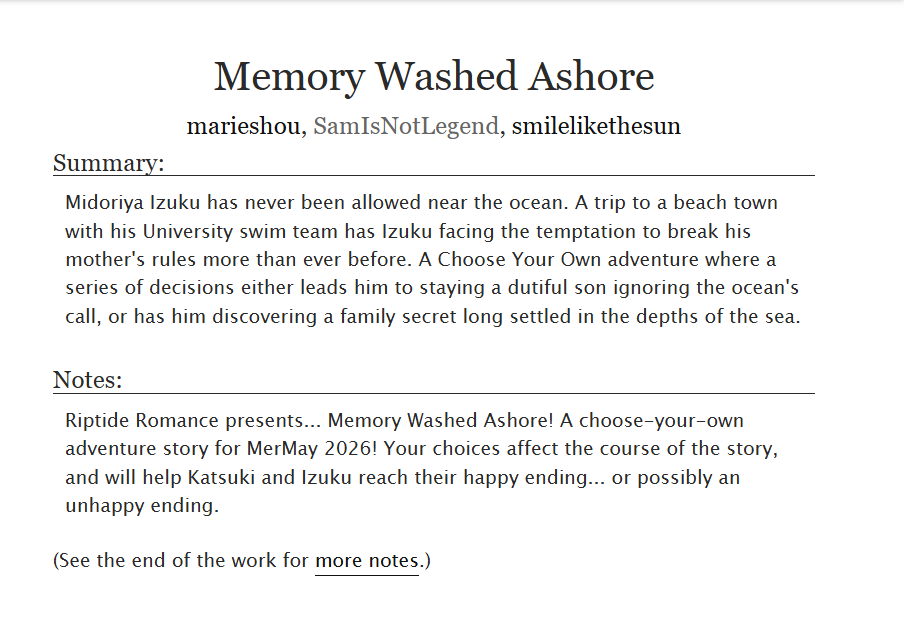 Memory Washed Ashore

marieshou, SamIsNotLegend, smilelikethesun

Summary:

Midoriya Izuku has never been allowed near the ocean. A trip to a beach town with his University swim team has Izuku facing the temptation to break his mother's rules more than ever before. A Choose Your Own adventure where a series of decisions either leads him to staying a dutiful son ignoring the ocean's call, or has him discovering a family secret long settled in the depths of the sea.

Notes:

Riptide Romance presents... Memory Washed Ashore! A choose-your-own adventure story for MerMay 2026! Your choices affect the course of the story, and will help Katsuki and Izuku reach their happy ending... or possibly an unhappy ending.

(See the end of the work for more notes.)